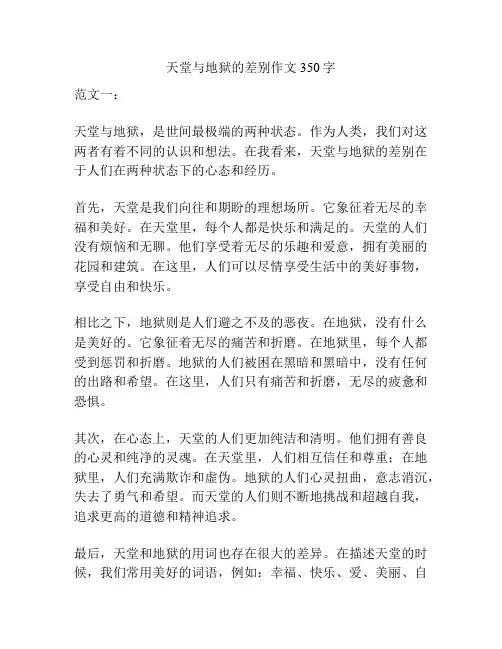 天堂与地狱的差别作文 350 字

范文一：

天堂与地狱，是世间最极端的两种状态。作为人类，我们对这两者有着不同的认识和想法。在我看来，天堂与地狱的差别在于人们在两种状态下的心态和经历。

首先，天堂是我们向往和期盼的理想场所。它象征着无尽的幸福和美好。在天堂里，每个人都是快乐和满足的。天堂的人们没有烦恼和无聊。他们享受着无尽的乐趣和爱意，拥有美丽的花园和建筑。在这里，人们可以尽情享受生活中的美好事物，享受自由和快乐。

相比之下，地狱则是人们避之不及的恶夜。在地狱，没有什么是美好的。它象征着无尽的痛苦和折磨。在地狱里，每个人都受到惩罚和折磨。地狱的人们被困在黑暗和黑暗中，没有任何的出路和希望。在这里，人们只有痛苦和折磨，无尽的疲惫和恐惧。

其次，在心态上，天堂的人们更加纯洁和清明。他们拥有善良的心灵和纯净的灵魂。在天堂里，人们相互信任和尊重；在地狱里，人们充满欺诈和虚伪。地狱的人们心灵扭曲，意志消沉，失去了勇气和希望。而天堂的人们则不断地挑战和超越自我，追求更高的道德和精神追求。

最后，天堂和地狱的用词也存在很大的差异。在描述天堂的时候，我们常用美好的词语，例如：幸福、快乐、爱、美丽、自